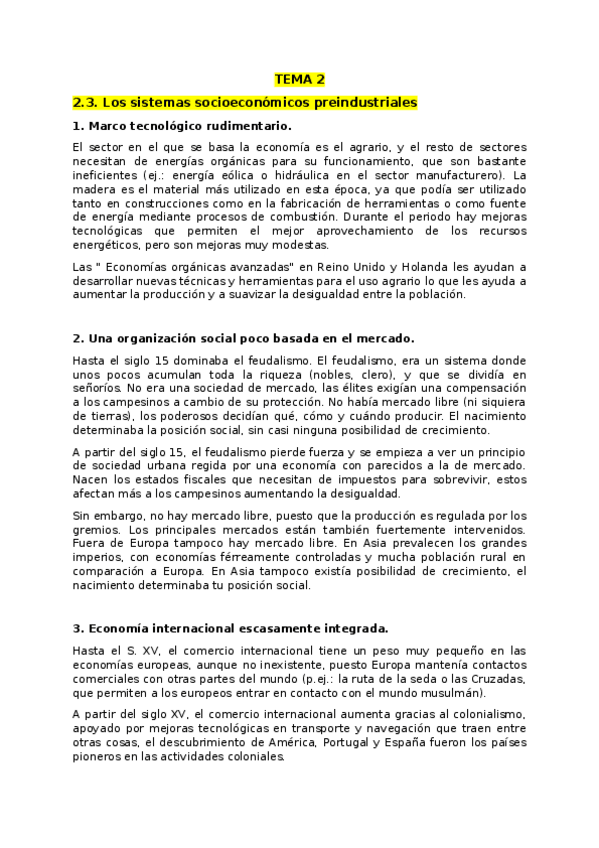 TEMA 2

2.3. Los sistemas socioeconómicos preindustriales

1. Marco tecnológico rudimentario.

El sector en el que se basa la economía es el agrario, y el resto de sectores necesitan de energías orgánicas para su funcionamiento, que son bastante ineficientes (ej.: energía eólica o hidráulica en el sector manufacturero). La madera es el material más utilizado en esta época, ya que podía ser utilizado tanto en construcciones como en la fabricación de herramientas o como fuente de energía mediante procesos de combustión. Durante el periodo hay mejoras tecnológicas que permiten el mejor aprovechamiento de los recursos energéticos, pero son mejoras muy modestas.

Las " Economías orgánicas avanzadas" en Reino Unido y Holanda les ayudan a desarrollar nuevas técnicas y herramientas para el uso agrario lo que les ayuda a aumentar la producción y a suavizar la desigualdad entre la población.

2. Una organización social poco basada en el mercado.

Hasta el siglo 15 dominaba el feudalismo. El feudalismo, era un sistema donde unos pocos acumulan toda la riqueza (nobles, clero), y que se dividía en señoríos. No era una sociedad de mercado, las élites exigían una compensación a los campesinos a cambio de su protección. No había mercado libre (ni siquiera de tierras), los poderosos decidían qué, cómo y cuándo producir. El nacimiento determinaba la posición social, sin casi ninguna posibilidad de crecimiento.

A partir del siglo 15, el feudalismo pierde fuerza y se empieza a ver un principio de sociedad urbana regida por una economía con parecidos a la de mercado. Nacen los estados fiscales que necesitan de impuestos para sobrevivir, estos afectan más a los campesinos aumentando la desigualdad.

Sin embargo, no hay mercado libre, puesto que la producción es regulada por los gremios. Los principales mercados están también fuertemente intervenidos. Fuera de Europa tampoco hay mercado libre. En Asia prevalecen los grandes imperios, con economías férreamente controladas y mucha población rural en comparación a Europa. En Asia tampoco existía posibilidad de crecimiento, el nacimiento determinaba tu posición social.

3. Economía internacional escasamente integrada.

Hasta el S. XV, el comercio internacional tiene un peso muy pequeño en las economías europeas, aunque no inexistente, puesto Europa mantenía contactos comerciales con otras partes del mundo (p.ej.: la ruta de la seda o las Cruzadas, que permiten a los europeos entrar en contacto con el mundo musulmán).

A partir del siglo XV, el comercio internacional aumenta gracias al colonialismo, apoyado por mejoras tecnológicas en transporte y navegación que traen entre otras cosas, el descubrimiento de América, Portugal y España fueron los países pioneros en las actividades coloniales.